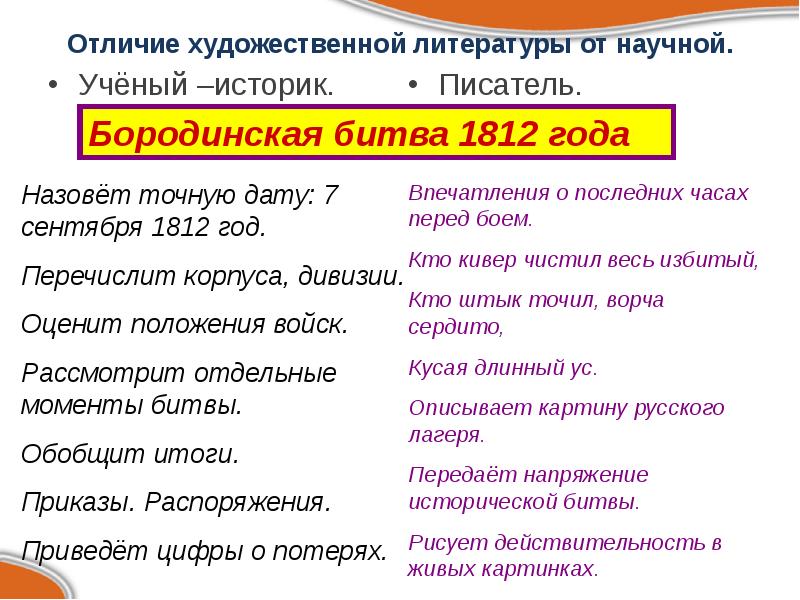 Отличие художественной литературы от научной.

• Учёный –историк.

• Писатель.

Бородинская битва 1812 года

Назовёт точную дату: 7 сентября 1812 год.

Перечислит корпуса, дивизии.

Оценит положения войск.

Рассмотрит отдельные моменты битвы.

Обобщит итоги.

Приказы. Распоряжения.

Приведёт цифры о потерях.

Впечатления о последних часах перед боем.

Кто кивер чистил весь избитый,

Кто штык точил, ворча сердито,

Кусая длинный ус.

Описывает картину русского лагеря.

Передаёт напряжение исторической битвы.

Рисует действительность в живых картинках.